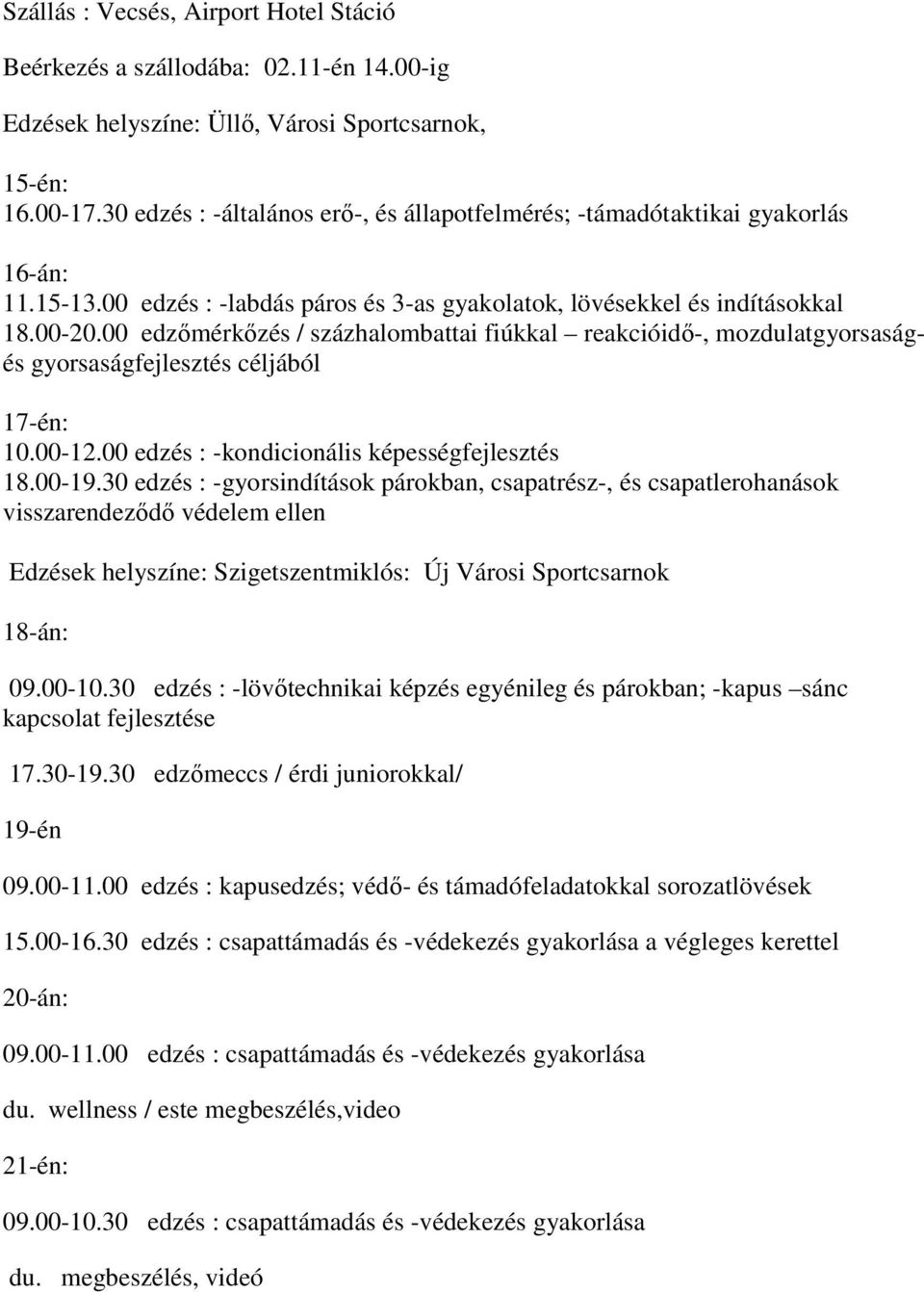 Szállás : Vecsés, Airport Hotel Stáció

Beérkezés a szállodába: 02.11-én 14.00-ig

Edzések helyszíne: Üllő, Városi Sportcsarnok,

15-én:
16.00-17.30 edzés : -általános erő-, és állapotfelmérés; -támadótaktikai gyakorlás

16-án:
11.15-13.00 edzés : -labdás páros és 3-as gyakolatok, lövésekkel és indításokkal
18.00-20.00 edzőmérkőzés / százhalombattai fiúkkal – reakcióidő-, mozdulatgyorsaság- és gyorsaságfejlesztés céljából

17-én:
10.00-12.00 edzés : -kondicionális képességfejlesztés
18.00-19.30 edzés : -gyorsindítások párokban, csapatrész-, és csapatlerohanások visszarendeződő védelem ellen

Edzések helyszíne: Szigetszentmiklós: Új Városi Sportcsarnok

18-án:

09.00-10.30 edzés : -lövőtechnikai képzés egyénileg és párokban; -kapus –sánc kapcsolat fejlesztése

17.30-19.30 edzőmeccs / érdi juniorokkal/

19-én

09.00-11.00 edzés : kapusedzés; védő- és támadófeladatokkal sorozatlövések

15.00-16.30 edzés : csapattámadás és -védekezés gyakorlása a végleges kerettel

20-án:

09.00-11.00 edzés : csapattámadás és -védekezés gyakorlása

du. wellness / este megbeszélés,video

21-én:

09.00-10.30 edzés : csapattámadás és -védekezés gyakorlása

du. megbeszélés, videó